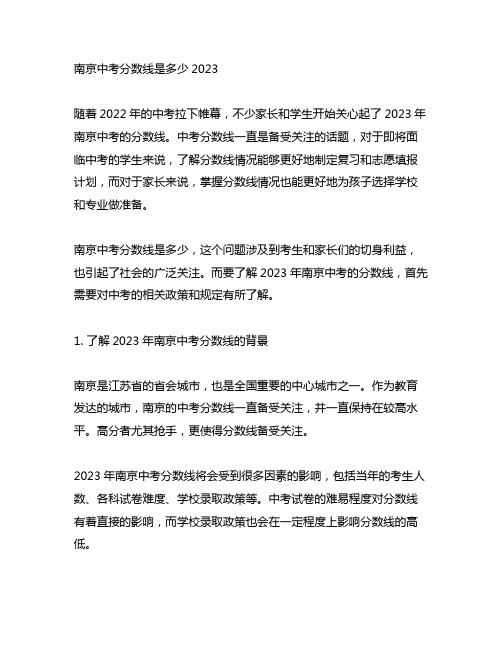 南京中考分数线是多少 2023

随着 2022 年的中考拉下帷幕，不少家长和学生开始关心起了 2023 年南京中考的分数线。中考分数线一直是备受关注的话题，对于即将面临中考的学生来说，了解分数线情况能够更好地制定复习和志愿填报计划，而对于家长来说，掌握分数线情况也能更好地为孩子选择学校和专业做准备。

南京中考分数线是多少，这个问题涉及到考生和家长们的切身利益，也引起了社会的广泛关注。而要了解 2023 年南京中考的分数线，首先需要对中考的相关政策和规定有所了解。

1. 了解 2023 年南京中考分数线的背景

南京是江苏省的省会城市，也是全国重要的中心城市之一。作为教育发达的城市，南京的中考分数线一直备受关注，并一直保持在较高水平。高分者尤其抢手，更使得分数线备受关注。

2023 年南京中考分数线将会受到很多因素的影响，包括当年的考生人数、各科试卷难度、学校录取政策等。中考试卷的难易程度对分数线有着直接的影响，而学校录取政策也会在一定程度上影响分数线的高低。